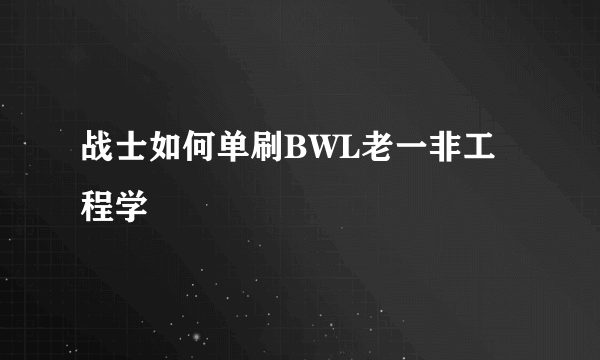 战士如何单刷BWL老一非工程学